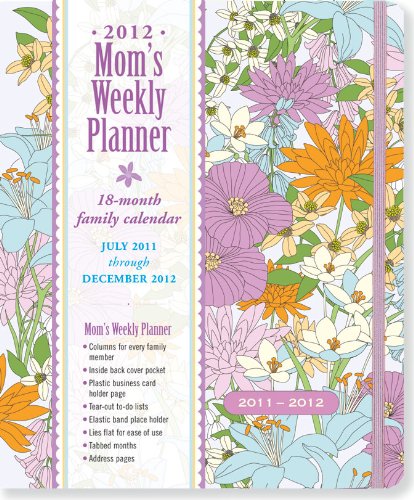 • 2012 •
Mom's
Weekly
Planner

18-month
family calendar

JULY 2011
through
DECEMBER 2012

Mom's Weekly Planner
• Columns for every family member
• Inside back cover pocket
• Plastic business card holder page
• Tear-out to-do lists
• Elastic band place holder
• Lies flat for ease of use
• Tabbed months
• Address pages

2011 – 2012